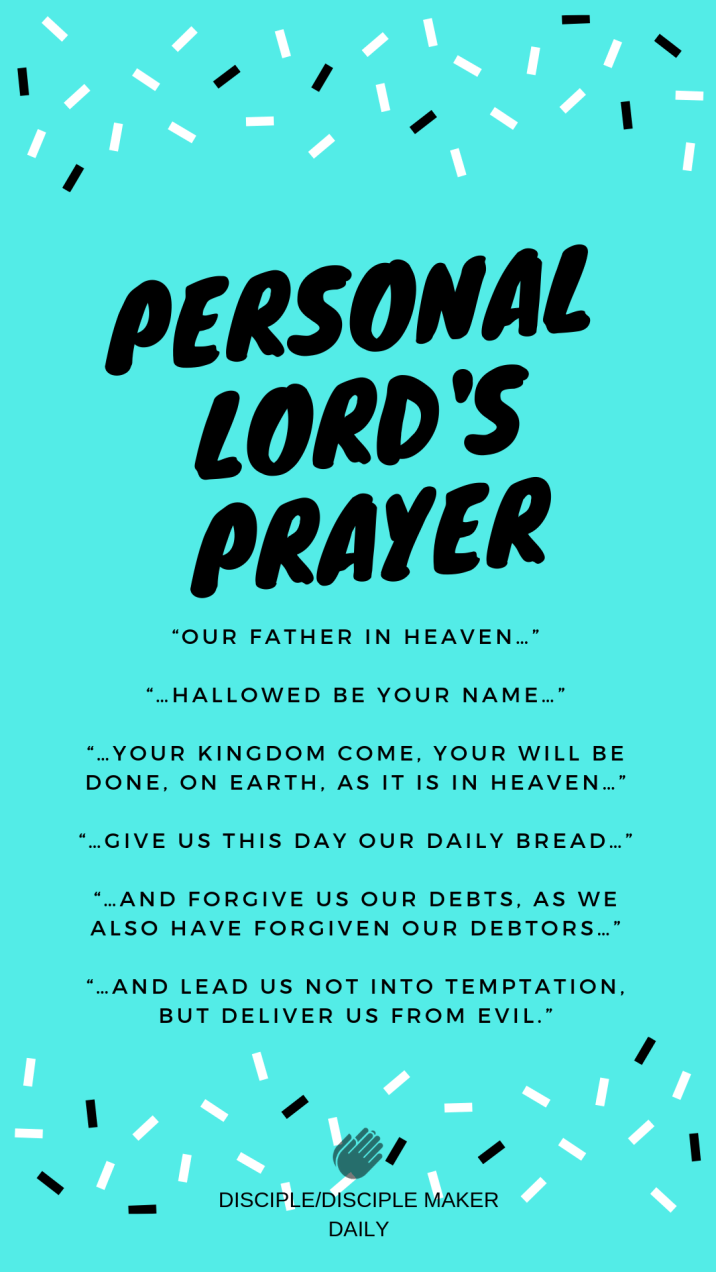 PERSONAL LORD'S PRAYER

"OUR FATHER IN HEAVEN…"

"…HALLOWED BE YOUR NAME…"

"…YOUR KINGDOM COME, YOUR WILL BE DONE, ON EARTH, AS IT IS IN HEAVEN…"

"…GIVE US THIS DAY OUR DAILY BREAD…"

"…AND FORGIVE US OUR DEBTS, AS WE ALSO HAVE FORGIVEN OUR DEBTORS…"

"…AND LEAD US NOT INTO TEMPTATION, BUT DELIVER US FROM EVIL."

DISCIPLE/DISCIPLE MAKER
DAILY